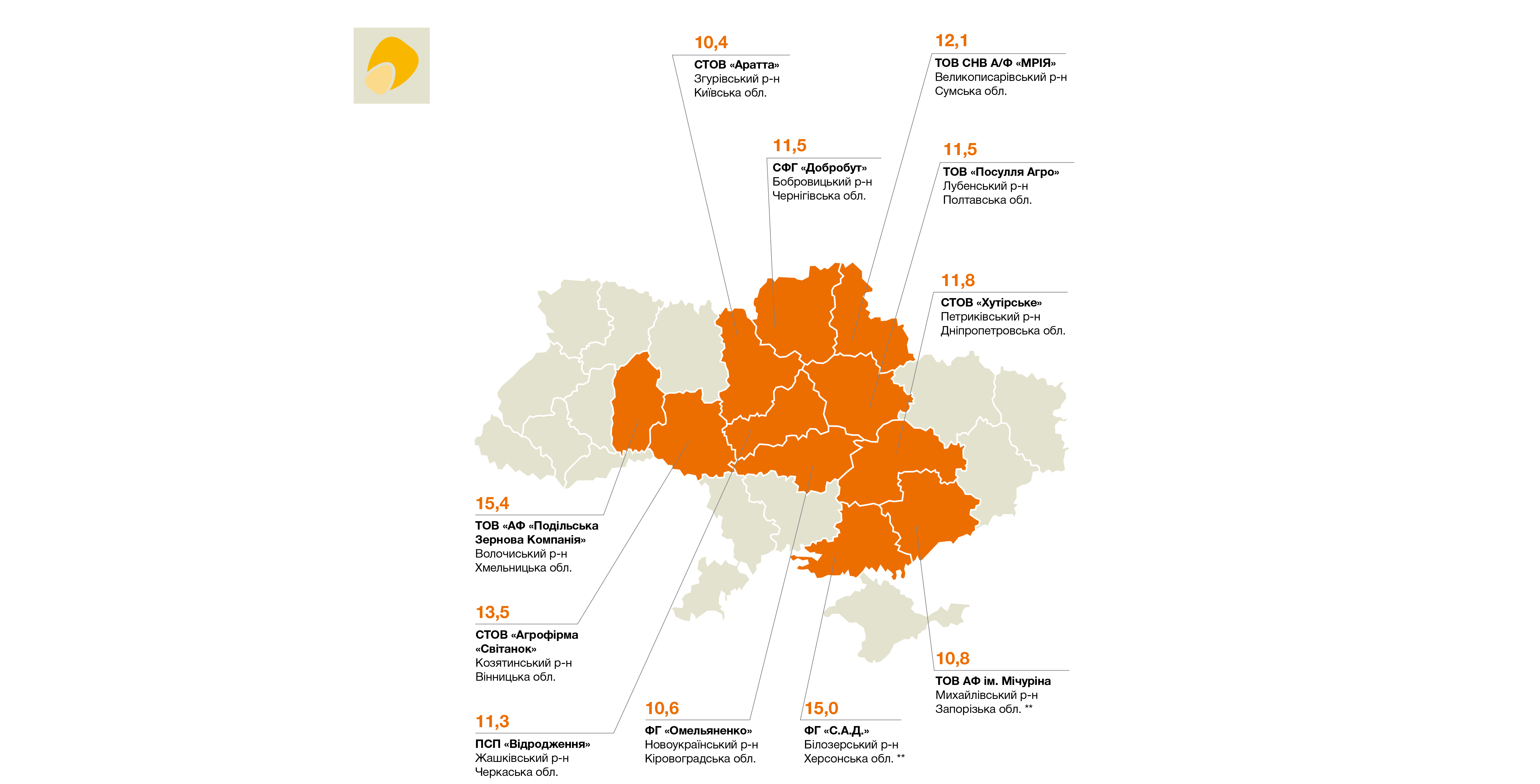 10,4
СТОВ «Аратта»
Згурівський р-н
Київська обл.

12,1
ТОВ СНВ А/Ф «МРІЯ»
Великописарівський р-н
Сумська обл.

11,5
СФГ «Добробут»
Бобровицький р-н
Чернігівська обл.

11,5
ТОВ «Посулля Агро»
Лубенський р-н
Полтавська обл.

11,8
СТОВ «Хутірське»
Петриківський р-н
Дніпропетровська обл.

15,4
ТОВ «АФ «Подільська Зернова Компанія»
Волочиський р-н
Хмельницька обл.

13,5
СТОВ «Агрофірма «Світанок»
Козятинський р-н
Вінницька обл.

11,3
ПСП «Відродження»
Жашківський р-н
Черкаська обл.

10,6
ФГ «Омельяненко»
Новоукраїнський р-н
Кіровоградська обл.

15,0
ФГ «С.А.Д.»
Білозерський р-н
Херсонська обл. **

10,8
ТОВ АФ ім. Мічуріна
Михайлівський р-н
Запорізька обл. **